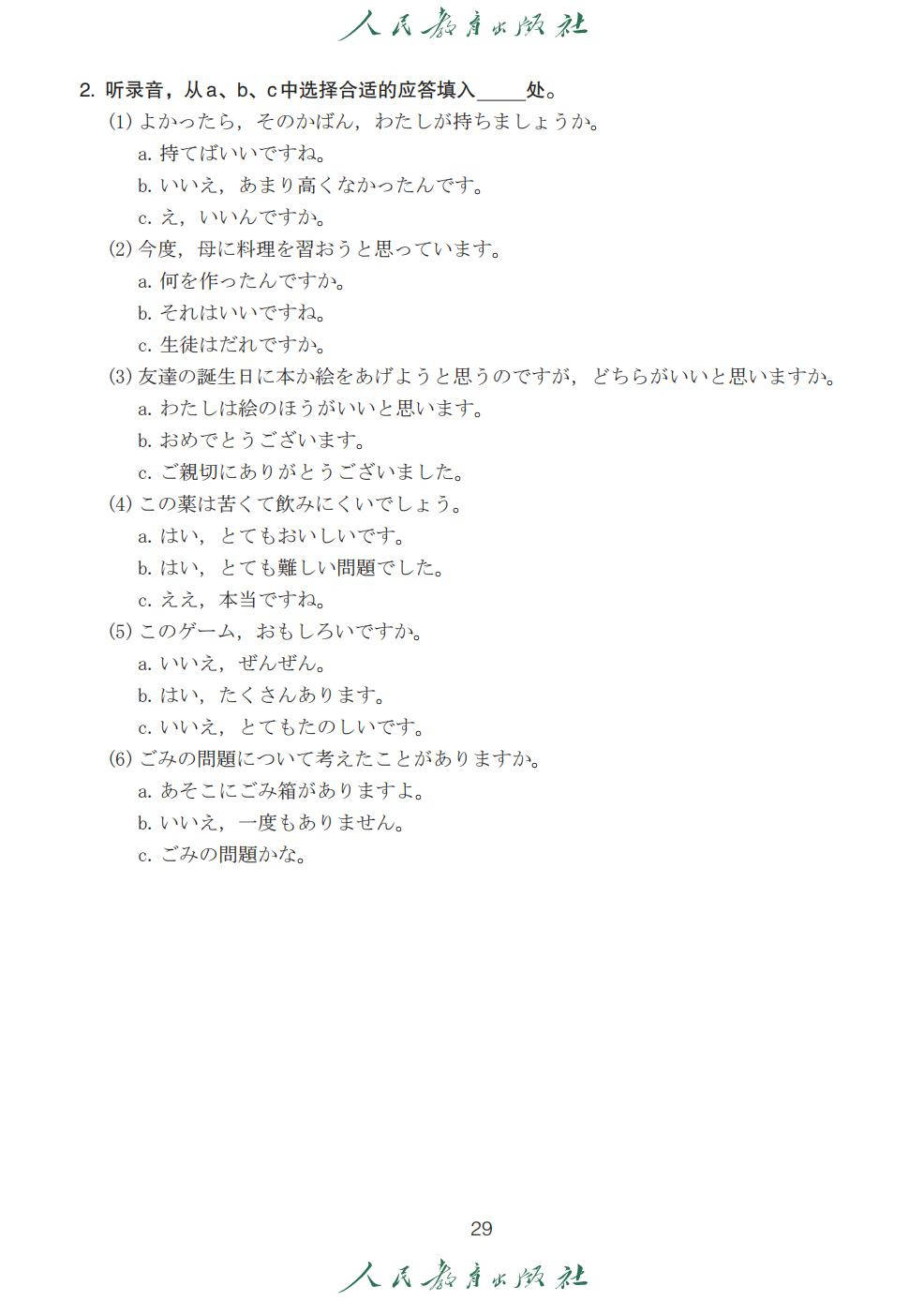 人民教育出版社

2. 听录音，从a、b、c中选择合适的应答填入_____处。

(1) よかったら，そのかばん，わたしが持ちましょうか。
a. 持てばいいですね。
b. いいえ，あまり高くなかったんです。
c. え，いいんですか。

(2) 今度，母に料理を習おうと思っています。
a. 何を作ったんですか。
b. それはいいですね。
c. 生徒はだれですか。

(3) 友達の誕生日に本か絵をあげようと思うのですが，どちらがいいと思いますか。
a. わたしは絵のほうがいいと思います。
b. おめでとうございます。
c. ご親切にありがとうございました。

(4) この薬は苦くて飲みにくいでしょう。
a. はい，とてもおいしいです。
b. はい，とても難しい問題でした。
c. ええ，本当ですね。

(5) このゲーム，おもしろいですか。
a. いいえ，ぜんぜん。
b. はい，たくさんあります。
c. いいえ，とてもたのしいです。

(6) ごみの問題について考えたことがありますか。
a. あそこにごみ箱がありますよ。
b. いいえ，一度もありません。
c. ごみの問題かな。

29

人民教育出版社